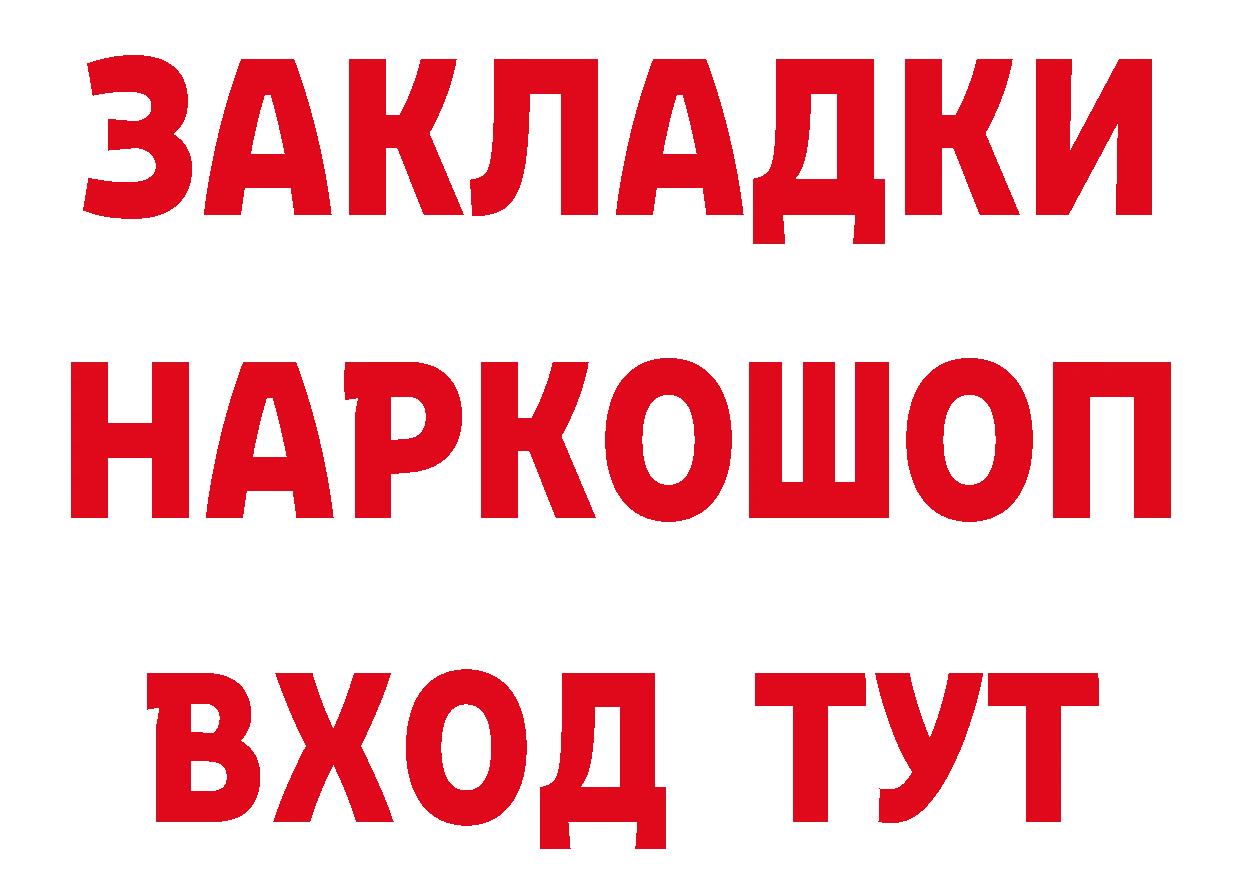 ЗАКЛАДКИ НАРКОШОП ВХОД ТУТ